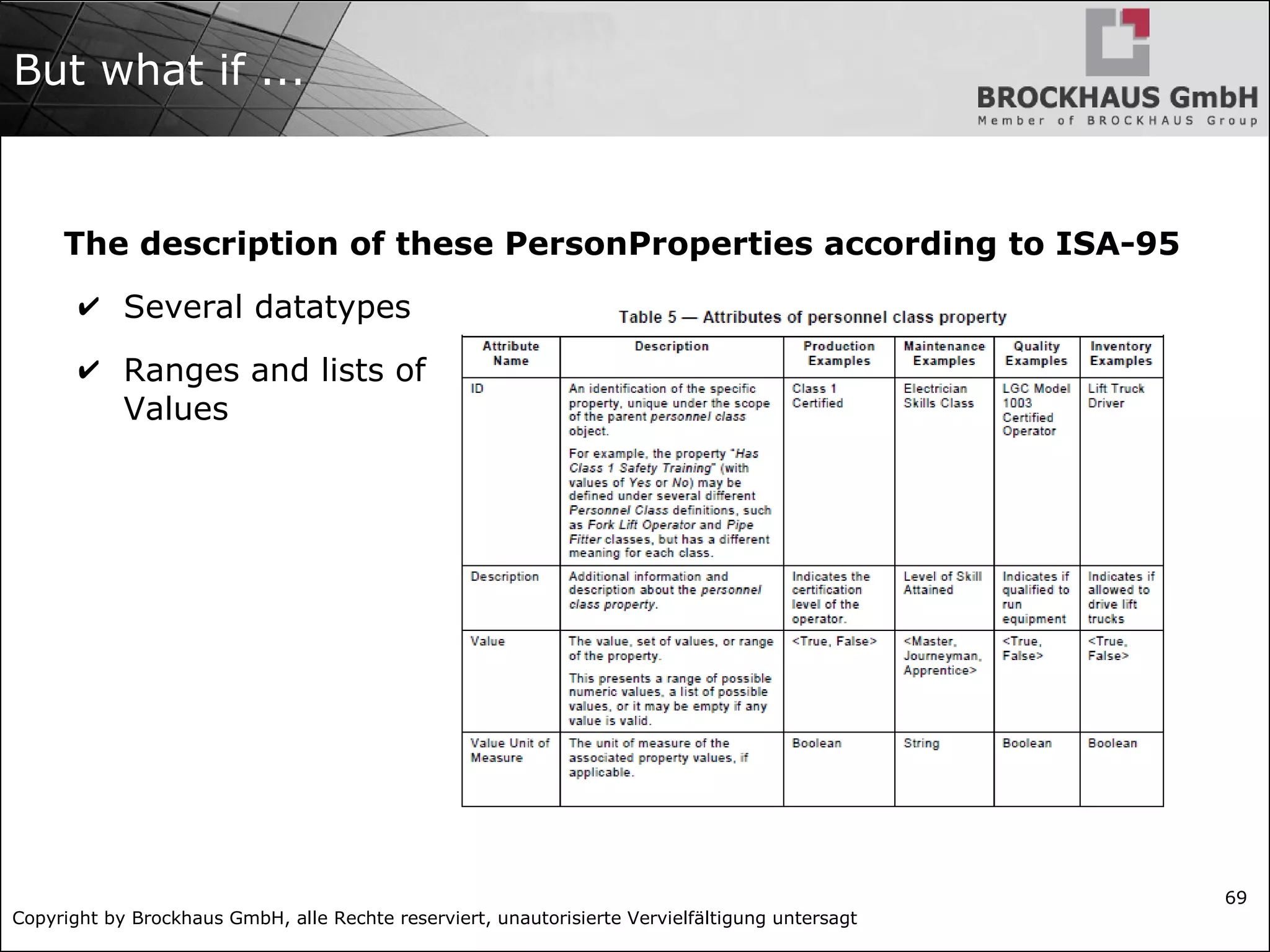 But what if ...

BROCKHAUS GmbH
Member of BROCKHAUS Group

The description of these PersonProperties according to ISA-95

✔ Several datatypes

✔ Ranges and lists of Values

Table 5 — Attributes of personnel class property

| Attribute Name | Description | Production Examples | Maintenance Examples | Quality Examples | Inventory Examples |
|---|---|---|---|---|---|
| ID | An identification of the specific property, unique under the scope of the parent personnel class object. For example, the property "Has Class 1 Safety Training" (with values of Yes or No) may be defined under several different Personnel Class definitions, such as Fork Lift Operator and Pipe Fitter classes, but has a different meaning for each class. | Class 1 Certified | Electrician Skills Class | LGC Model 1003 Certified Operator | Lift Truck Driver |
| Description | Additional information and description about the personnel class property. | Indicates the certification level of the operator. | Level of Skill Attained | Indicates if qualified to run equipment | Indicates if allowed to drive lift trucks |
| Value | The value, set of values, or range of the property. This presents a range of possible numeric values, a list of possible values, or it may be empty if any value is valid. | <True, False> | <Master, Journeyman, Apprentice> | <True, False> | <True, False> |
| Value Unit of Measure | The unit of measure of the associated property values, if applicable. | Boolean | String | Boolean | Boolean |

69

Copyright by Brockhaus GmbH, alle Rechte reserviert, unautorisierte Vervielfältigung untersagt